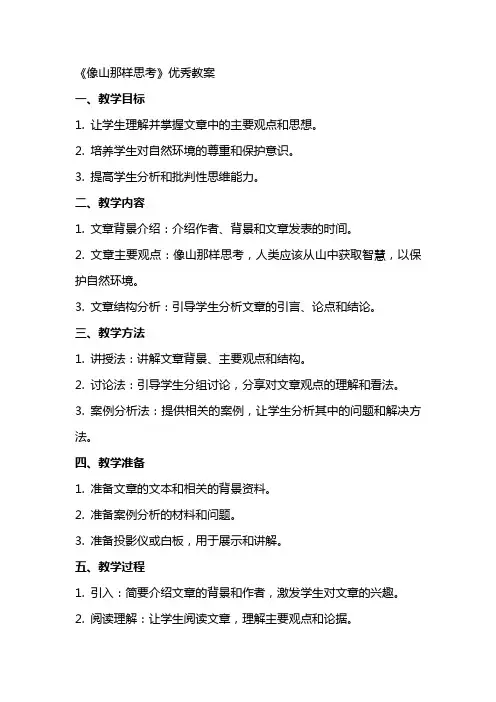 《像山那样思考》优秀教案

一、教学目标

1. 让学生理解并掌握文章中的主要观点和思想。

2. 培养学生对自然环境的尊重和保护意识。

3. 提高学生分析和批判性思维能力。

二、教学内容

1. 文章背景介绍：介绍作者、背景和文章发表的时间。

2. 文章主要观点：像山那样思考，人类应该从山中获取智慧，以保护自然环境。

3. 文章结构分析：引导学生分析文章的引言、论点和结论。

三、教学方法

1. 讲授法：讲解文章背景、主要观点和结构。

2. 讨论法：引导学生分组讨论，分享对文章观点的理解和看法。

3. 案例分析法：提供相关的案例，让学生分析其中的问题和解决方法。

四、教学准备

1. 准备文章的文本和相关的背景资料。

2. 准备案例分析的材料和问题。

3. 准备投影仪或白板，用于展示和讲解。

五、教学过程

1. 引入：简要介绍文章的背景和作者，激发学生对文章的兴趣。

2. 阅读理解：让学生阅读文章，理解主要观点和论据。